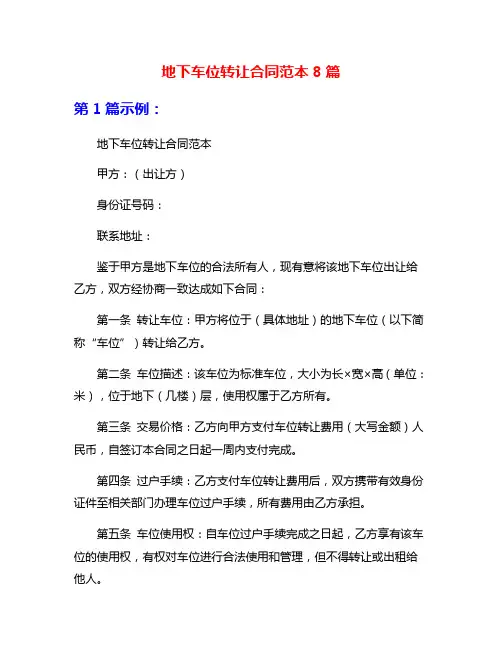 地下车位转让合同范本 8 篇

第 1 篇示例：

地下车位转让合同范本

甲方：（出让方）

身份证号码：

联系地址：

鉴于甲方是地下车位的合法所有人，现有意将该地下车位出让给乙方，双方经协商一致达成如下合同：

第一条 转让车位：甲方将位于（具体地址）的地下车位（以下简称“车位”）转让给乙方。

第二条 车位描述：该车位为标准车位，大小为长×宽×高（单位：米），位于地下（几楼）层，使用权属于乙方所有。

第三条 交易价格：乙方向甲方支付车位转让费用（大写金额）人民币，自签订本合同之日起一周内支付完成。

第四条 过户手续：乙方支付车位转让费用后，双方携带有效身份证件至相关部门办理车位过户手续，所有费用由乙方承担。

第五条 车位使用权：自车位过户手续完成之日起，乙方享有该车位的使用权，有权对车位进行合法使用和管理，但不得转让或出租给他人。